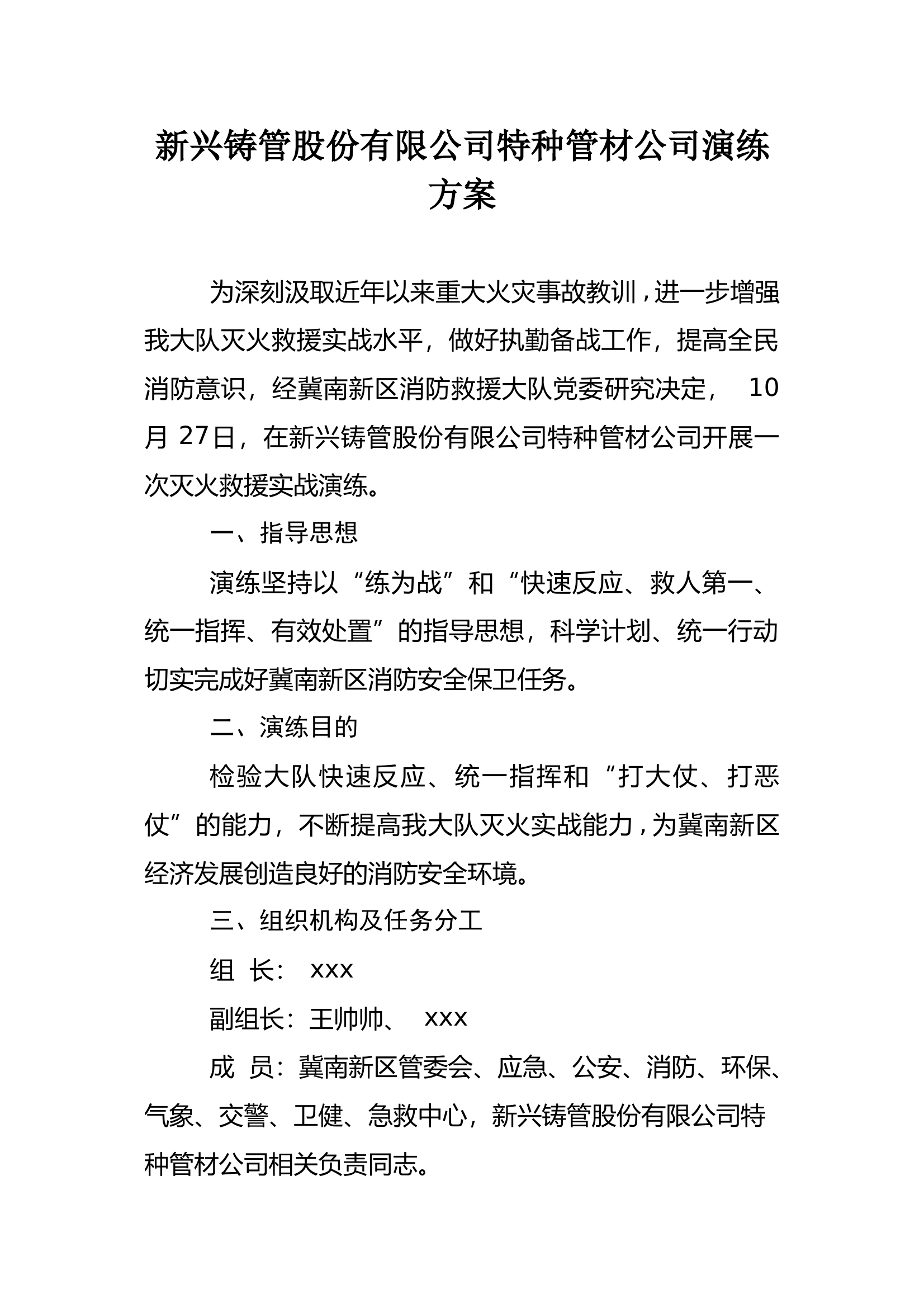 新兴铸管股份有限公司特种管材公司演练方案

为深刻汲取近年以来重大火灾事故教训，进一步增强我大队灭火救援实战水平，做好执勤备战工作，提高全民消防意识，经冀南新区消防救援大队党委研究决定，10月27日，在新兴铸管股份有限公司特种管材公司开展一次灭火救援实战演练。

一、指导思想

演练坚持以“练为战”和“快速反应、救人第一、统一指挥、有效处置”的指导思想，科学计划、统一行动切实完成好冀南新区消防安全保卫任务。

二、演练目的

检验大队快速反应、统一指挥和“打大仗、打恶仗”的能力，不断提高我大队灭火实战能力，为冀南新区经济发展创造良好的消防安全环境。

三、组织机构及任务分工

组 长： xxx

副组长：王帅帅、 xxx

成 员：冀南新区管委会、应急、公安、消防、环保、气象、交警、卫健、急救中心，新兴铸管股份有限公司特种管材公司相关负责同志。